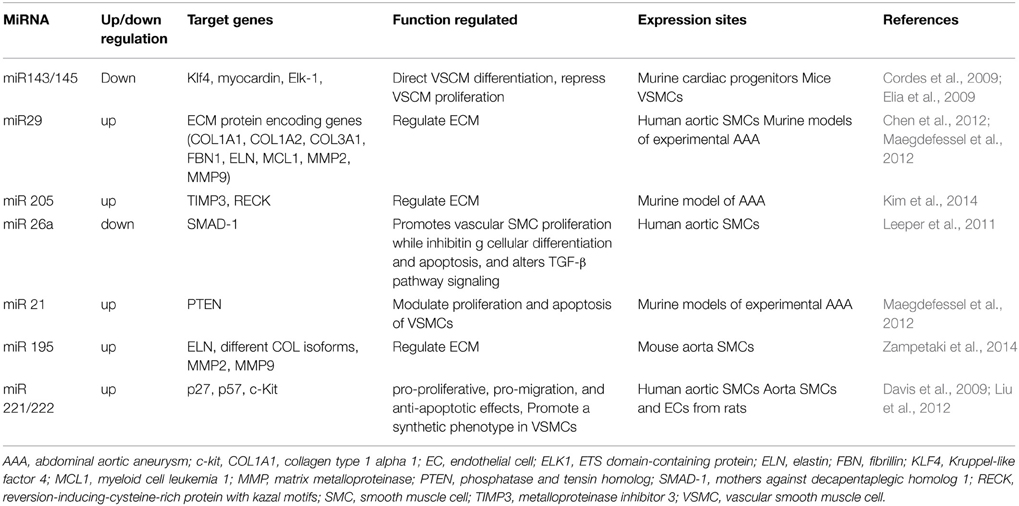 | MiRNA | Up/down regulation | Target genes | Function regulated | Expression sites | References |
|---|---|---|---|---|---|
| miR143/145 | Down | Klf4, myocardin, Elk-1, | Direct VSCM differentiation, repress VSCM proliferation | Murine cardiac progenitors Mice VSMCs | Cordes et al., 2009; Elia et al., 2009 |
| miR29 | up | ECM protein encoding genes (COL1A1, COL1A2, COL3A1, FBN1, ELN, MCL1, MMP2, MMP9) | Regulate ECM | Human aortic SMCs Murine models of experimental AAA | Chen et al., 2012; Maegdefessel et al., 2012 |
| miR 205 | up | TIMP3, RECK | Regulate ECM | Murine model of AAA | Kim et al., 2014 |
| miR 26a | down | SMAD-1 | Promotes vascular SMC proliferation while inhibitin g cellular differentiation and apoptosis, and alters TGF-β pathway signaling | Human aortic SMCs | Leeper et al., 2011 |
| miR 21 | up | PTEN | Modulate proliferation and apoptosis of VSMCs | Murine models of experimental AAA | Maegdefessel et al., 2012 |
| miR 195 | up | ELN, different COL isoforms, MMP2, MMP9 | Regulate ECM | Mouse aorta SMCs | Zampetaki et al., 2014 |
| miR 221/222 | up | p27, p57, c-Kit | pro-proliferative, pro-migration, and anti-apoptotic effects, Promote a synthetic phenotype in VSMCs | Human aortic SMCs Aorta SMCs and ECs from rats | Davis et al., 2009; Liu et al., 2012 |

AAA, abdominal aortic aneurysm; c-kit, COL1A1, collagen type 1 alpha 1; EC, endothelial cell; ELK1, ETS domain-containing protein; ELN, elastin; FBN, fibrillin; KLF4, Kruppel-like factor 4; MCL1, myeloid cell leukemia 1; MMP, matrix metalloproteinase; PTEN, phosphatase and tensin homolog; SMAD-1, mothers against decapentaplegic homolog 1; RECK, reversion-inducing-cysteine-rich protein with kazal motifs; SMC, smooth muscle cell; TIMP3, metalloproteinase inhibitor 3; VSMC, vascular smooth muscle cell.